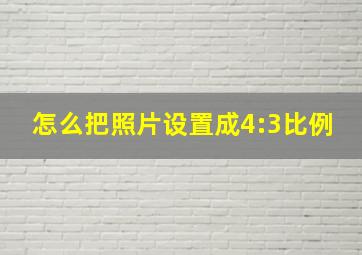 怎么把照片设置成4:3比例